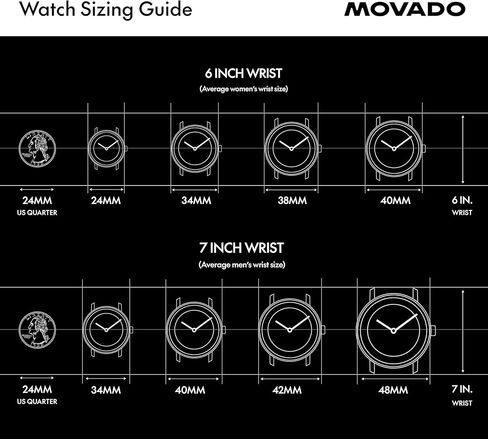 Watch Sizing Guide

MOVADO

6 INCH WRIST
(Average women's wrist size)

24MM
US QUARTER

24MM

34MM

38MM

40MM

6 IN.
WRIST

7 INCH WRIST
(Average men's wrist size)

24MM
US QUARTER

34MM

40MM

42MM

48MM

7 IN.
WRIST